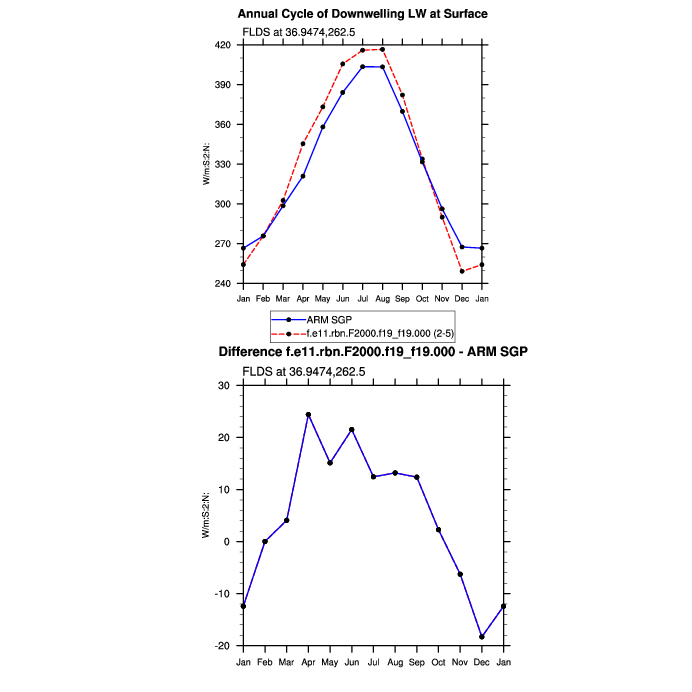 Annual Cycle of Downwelling LW at Surface

FLDS at 36.9474,262.5

420
390
360
330
300
270
240

W/m:S2:N:

Jan Feb Mar Apr May Jun Jul Aug Sep Oct Nov Dec Jan

ARM SGP
f.e11.rbn.F2000.f19_f19.000 (2-5)

Difference f.e11.rbn.F2000.f19_f19.000 - ARM SGP

FLDS at 36.9474,262.5

30
20
10
0
-10
-20

W/m:S2:N:

Jan Feb Mar Apr May Jun Jul Aug Sep Oct Nov Dec Jan